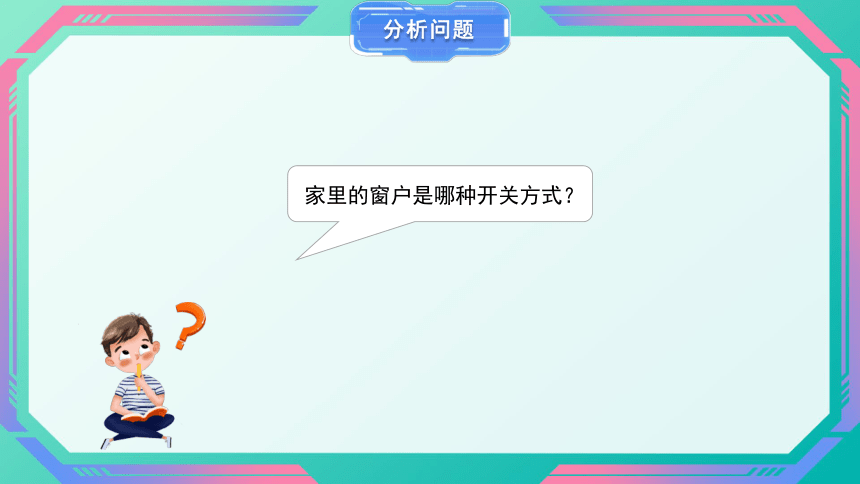 分析问题

家里的窗户是哪种开关方式？

?